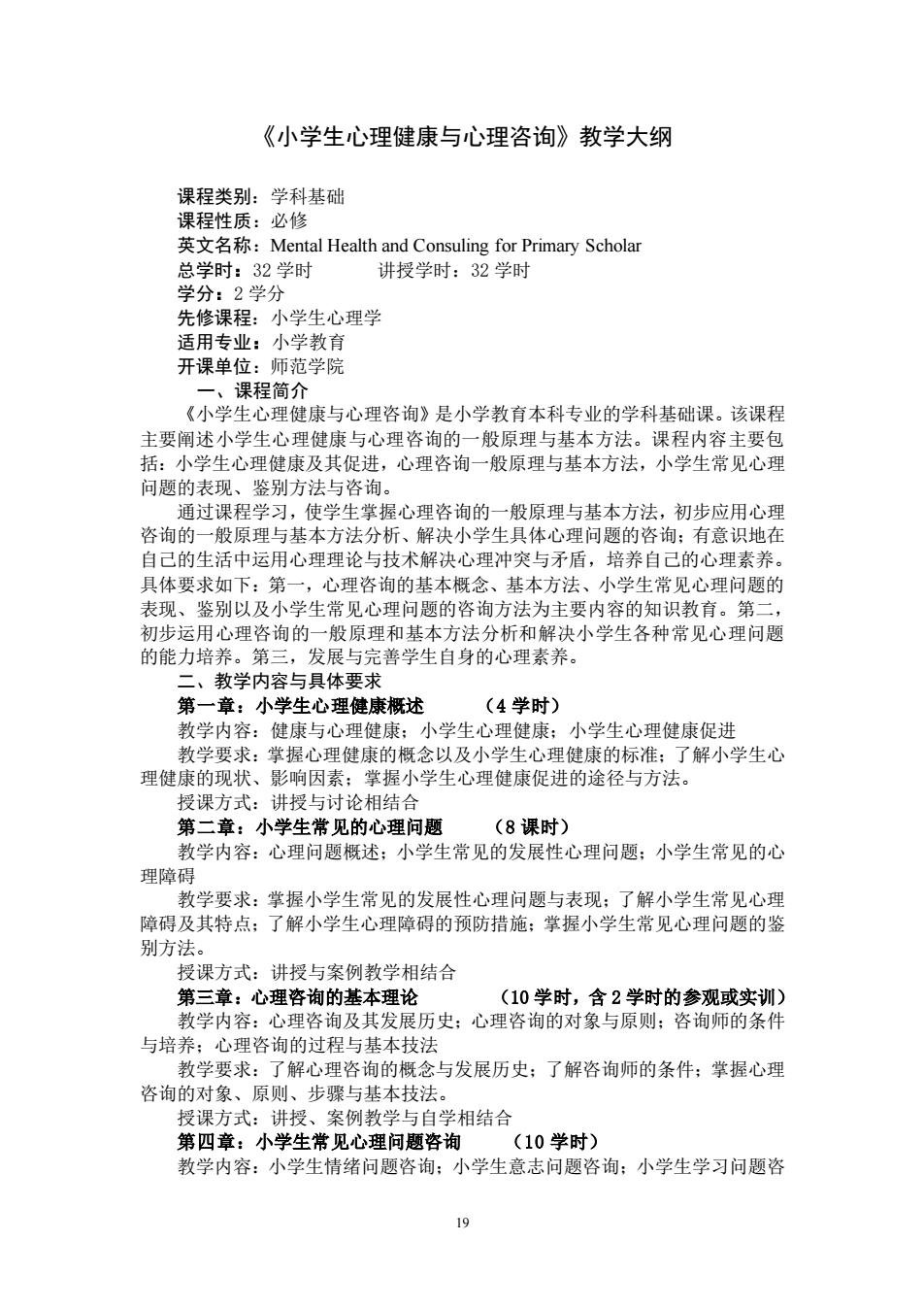 《小学生心理健康与心理咨询》教学大纲

课程类别：学科基础
课程性质：必修
英文名称：Mental Health and Consuling for Primary Scholar
总学时：32 学时　　讲授学时：32 学时
学分：2 学分
先修课程：小学生心理学
适用专业：小学教育
开课单位：师范学院

一、课程简介

《小学生心理健康与心理咨询》是小学教育本科专业的学科基础课。该课程主要阐述小学生心理健康与心理咨询的一般原理与基本方法。课程内容主要包括：小学生心理健康及其促进，心理咨询一般原理与基本方法，小学生常见心理问题的表现、鉴别方法与咨询。

通过课程学习，使学生掌握心理咨询的一般原理与基本方法，初步应用心理咨询的一般原理与基本方法分析、解决小学生具体心理问题的咨询；有意识地在自己的生活中运用心理理论与技术解决心理冲突与矛盾，培养自己的心理素养。具体要求如下：第一，心理咨询的基本概念、基本方法、小学生常见心理问题的表现、鉴别以及小学生常见心理问题的咨询方法为主要内容的知识教育。第二，初步运用心理咨询的一般原理和基本方法分析和解决小学生各种常见心理问题的能力培养。第三，发展与完善学生自身的心理素养。

二、教学内容与具体要求

第一章：小学生心理健康概述　　（4 学时）

教学内容：健康与心理健康；小学生心理健康；小学生心理健康促进

教学要求：掌握心理健康的概念以及小学生心理健康的标准；了解小学生心理健康的现状、影响因素；掌握小学生心理健康促进的途径与方法。

授课方式：讲授与讨论相结合

第二章：小学生常见的心理问题　　（8 课时）

教学内容：心理问题概述；小学生常见的发展性心理问题；小学生常见的心理障碍

教学要求：掌握小学生常见的发展性心理问题与表现；了解小学生常见心理障碍及其特点；了解小学生心理障碍的预防措施；掌握小学生常见心理问题的鉴别方法。

授课方式：讲授与案例教学相结合

第三章：心理咨询的基本理论　　（10 学时，含 2 学时的参观或实训）

教学内容：心理咨询及其发展历史；心理咨询的对象与原则；咨询师的条件与培养；心理咨询的过程与基本技法

教学要求：了解心理咨询的概念与发展历史；了解咨询师的条件；掌握心理咨询的对象、原则、步骤与基本技法。

授课方式：讲授、案例教学与自学相结合

第四章：小学生常见心理问题咨询　　（10 学时）

教学内容：小学生情绪问题咨询；小学生意志问题咨询；小学生学习问题咨

19